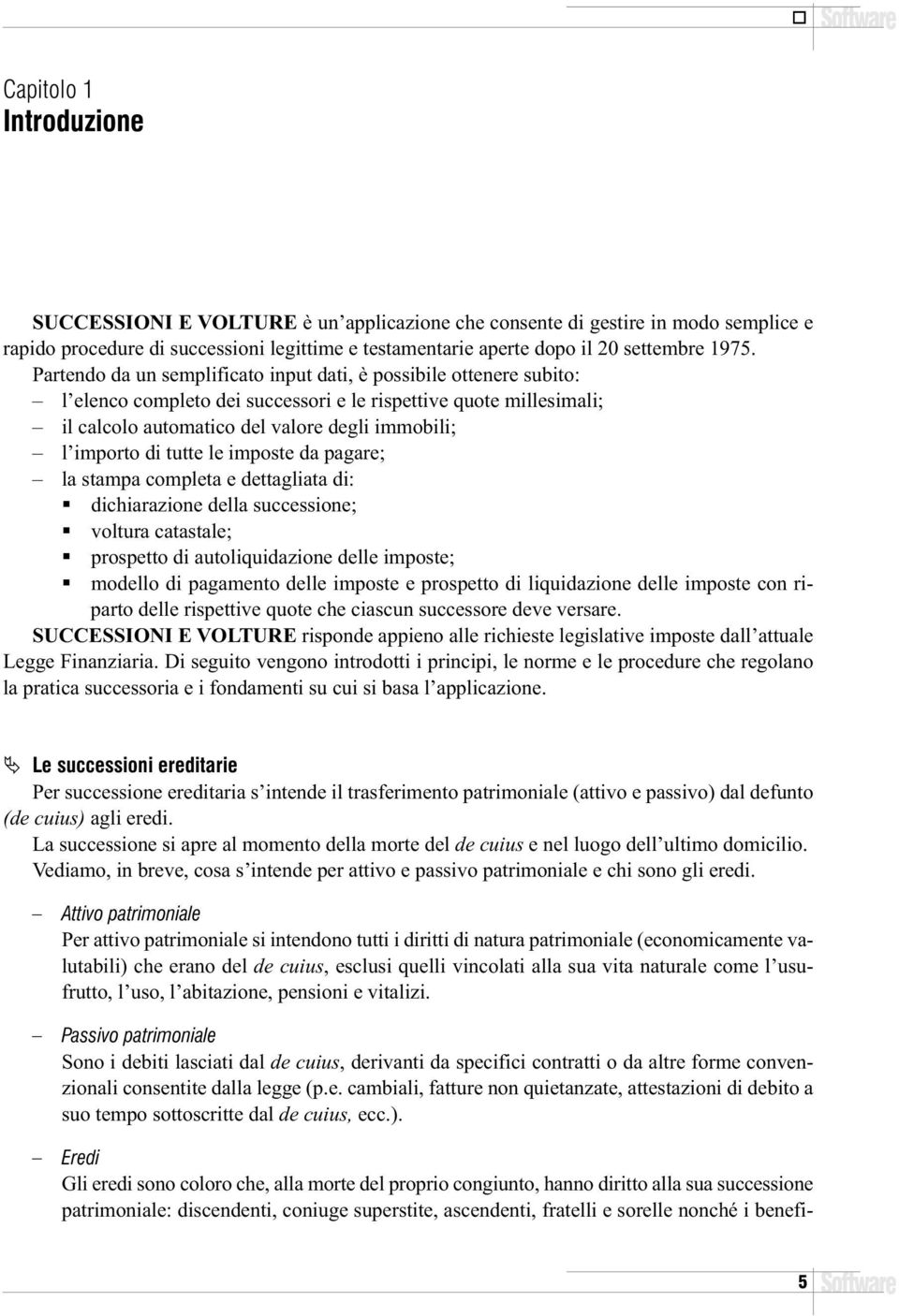 Software

Capitolo 1
Introduzione

SUCCESSIONI E VOLTURE è un'applicazione che consente di gestire in modo semplice e rapido procedure di successioni legittime e testamentarie aperte dopo il 20 settembre 1975.
Partendo da un semplificato input dati, è possibile ottenere subito:
– l'elenco completo dei successori e le rispettive quote millesimali;
– il calcolo automatico del valore degli immobili;
– l'importo di tutte le imposte da pagare;
– la stampa completa e dettagliata di:
▪ dichiarazione della successione;
▪ voltura catastale;
▪ prospetto di autoliquidazione delle imposte;
▪ modello di pagamento delle imposte e prospetto di liquidazione delle imposte con riparto delle rispettive quote che ciascun successore deve versare.
SUCCESSIONI E VOLTURE risponde appieno alle richieste legislative imposte dall'attuale Legge Finanziaria. Di seguito vengono introdotti i principi, le norme e le procedure che regolano la pratica successoria e i fondamenti su cui si basa l'applicazione.

Le successioni ereditarie
Per successione ereditaria s'intende il trasferimento patrimoniale (attivo e passivo) dal defunto (de cuius) agli eredi.
La successione si apre al momento della morte del de cuius e nel luogo dell'ultimo domicilio.
Vediamo, in breve, cosa s'intende per attivo e passivo patrimoniale e chi sono gli eredi.

– Attivo patrimoniale
Per attivo patrimoniale si intendono tutti i diritti di natura patrimoniale (economicamente valutabili) che erano del de cuius, esclusi quelli vincolati alla sua vita naturale come l'usufrutto, l'uso, l'abitazione, pensioni e vitalizi.

– Passivo patrimoniale
Sono i debiti lasciati dal de cuius, derivanti da specifici contratti o da altre forme convenzionali consentite dalla legge (p.e. cambiali, fatture non quietanzate, attestazioni di debito a suo tempo sottoscritte dal de cuius, ecc.).

– Eredi
Gli eredi sono coloro che, alla morte del proprio congiunto, hanno diritto alla sua successione patrimoniale: discendenti, coniuge superstite, ascendenti, fratelli e sorelle nonché i benefi-

5 Software